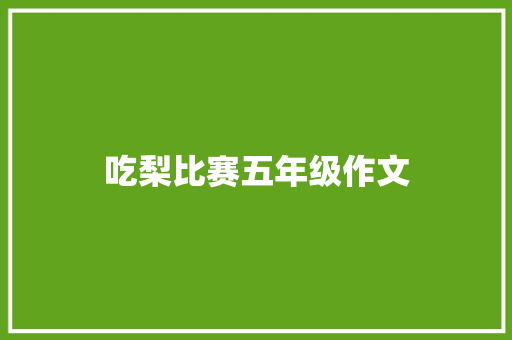 吃梨比赛五年级作文